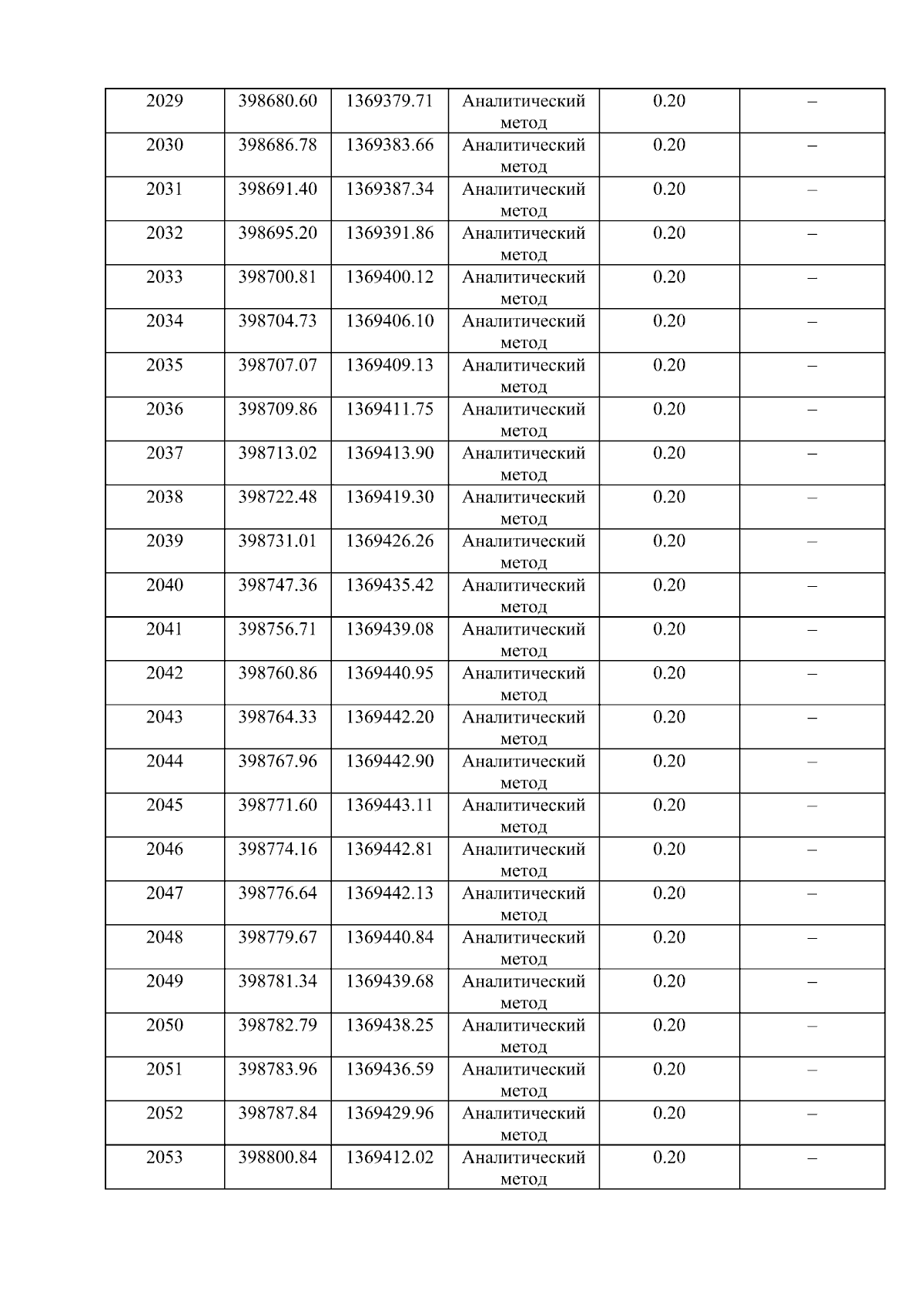 | 2029 | 398680.60 | 1369379.71 | Аналитический метод | 0.20 | – |
|---|---|---|---|---|---|
| 2030 | 398686.78 | 1369383.66 | Аналитический метод | 0.20 | – |
| 2031 | 398691.40 | 1369387.34 | Аналитический метод | 0.20 | – |
| 2032 | 398695.20 | 1369391.86 | Аналитический метод | 0.20 | – |
| 2033 | 398700.81 | 1369400.12 | Аналитический метод | 0.20 | – |
| 2034 | 398704.73 | 1369406.10 | Аналитический метод | 0.20 | – |
| 2035 | 398707.07 | 1369409.13 | Аналитический метод | 0.20 | – |
| 2036 | 398709.86 | 1369411.75 | Аналитический метод | 0.20 | – |
| 2037 | 398713.02 | 1369413.90 | Аналитический метод | 0.20 | – |
| 2038 | 398722.48 | 1369419.30 | Аналитический метод | 0.20 | – |
| 2039 | 398731.01 | 1369426.26 | Аналитический метод | 0.20 | – |
| 2040 | 398747.36 | 1369435.42 | Аналитический метод | 0.20 | – |
| 2041 | 398756.71 | 1369439.08 | Аналитический метод | 0.20 | – |
| 2042 | 398760.86 | 1369440.95 | Аналитический метод | 0.20 | – |
| 2043 | 398764.33 | 1369442.20 | Аналитический метод | 0.20 | – |
| 2044 | 398767.96 | 1369442.90 | Аналитический метод | 0.20 | – |
| 2045 | 398771.60 | 1369443.11 | Аналитический метод | 0.20 | – |
| 2046 | 398774.16 | 1369442.81 | Аналитический метод | 0.20 | – |
| 2047 | 398776.64 | 1369442.13 | Аналитический метод | 0.20 | – |
| 2048 | 398779.67 | 1369440.84 | Аналитический метод | 0.20 | – |
| 2049 | 398781.34 | 1369439.68 | Аналитический метод | 0.20 | – |
| 2050 | 398782.79 | 1369438.25 | Аналитический метод | 0.20 | – |
| 2051 | 398783.96 | 1369436.59 | Аналитический метод | 0.20 | – |
| 2052 | 398787.84 | 1369429.96 | Аналитический метод | 0.20 | – |
| 2053 | 398800.84 | 1369412.02 | Аналитический метод | 0.20 | – |